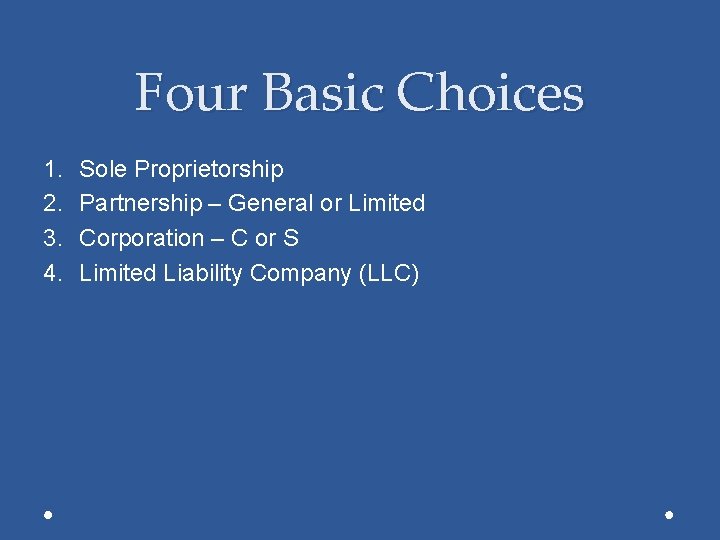 Four Basic Choices

1. Sole Proprietorship
2. Partnership – General or Limited
3. Corporation – C or S
4. Limited Liability Company (LLC)